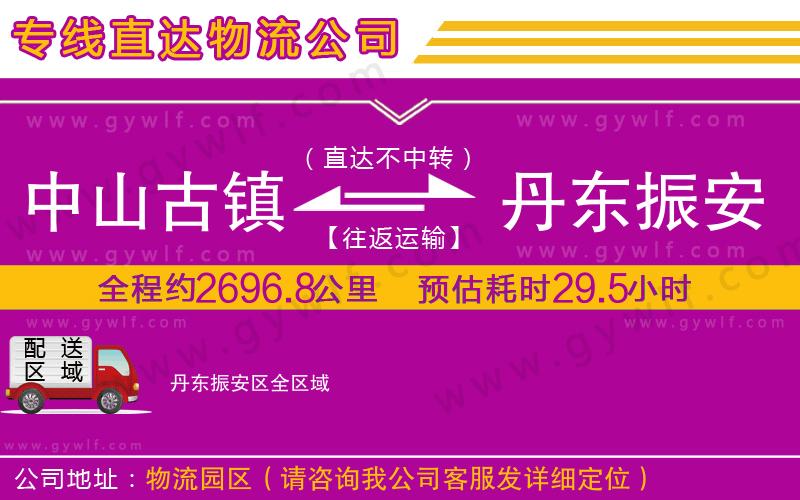 专线直达物流公司

www.gywlf.com www.gywlf.com

（直达不中转）

中山古镇 丹东振安

【往返运输】

www.gywlf.com www.gywlf.com

全程约2696.8公里 预估耗时29.5小时

www.gywlf.com www.gywlf.com

配送区域

丹东振安区全区域

www.gywlf.com

公司地址：物流园区（请咨询我公司客服发详细定位）